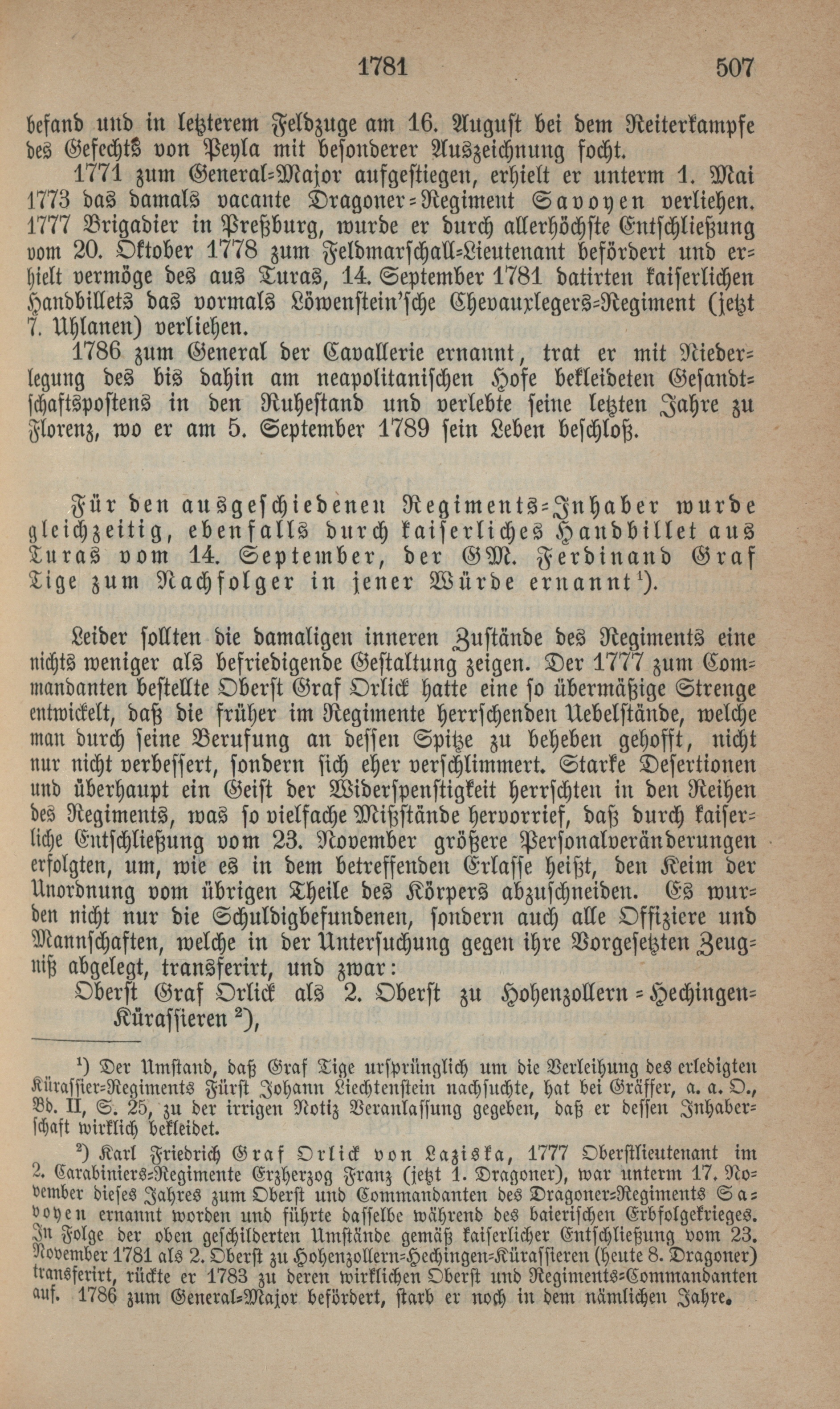 1781 507

befand und in letzterem Feldzuge am 16. August bei dem Reiterkampfe des Gefechts von Peyla mit besonderer Auszeichnung focht.

1771 zum General-Major aufgestiegen, erhielt er unterm 1. Mai 1773 das damals vacante Dragoner-Regiment Savoyen verliehen. 1777 Brigadier in Preßburg, wurde er durch allerhöchste Entschließung vom 20. Oktober 1778 zum Feldmarschall-Lieutenant befördert und erhielt vermöge des aus Turas, 14. September 1781 datirten kaiserlichen Handbillets das vormals Löwenstein'sche Chevauxlegers-Regiment (jetzt 7. Uhlanen) verliehen.

1786 zum General der Cavallerie ernannt, trat er mit Niederlegung des bis dahin am neapolitanischen Hofe bekleideten Gesandtschaftspostens in den Ruhestand und verlebte seine letzten Jahre zu Florenz, wo er am 5. September 1789 sein Leben beschloß.

Für den ausgeschiedenen Regiments-Inhaber wurde gleichzeitig, ebenfalls durch kaiserliches Handbillet aus Turas vom 14. September, der GM. Ferdinand Graf Tige zum Nachfolger in jener Würde ernannt¹).

Leider sollten die damaligen inneren Zustände des Regiments eine nichts weniger als befriedigende Gestaltung zeigen. Der 1777 zum Commandanten bestellte Oberst Graf Orlick hatte eine so übermäßige Strenge entwickelt, daß die früher im Regimente herrschenden Uebelstände, welche man durch seine Berufung an dessen Spitze zu beheben gehofft, nicht nur nicht verbessert, sondern sich eher verschlimmert. Starke Desertionen und überhaupt ein Geist der Widerspenstigkeit herrschten in den Reihen des Regiments, was so vielfache Mißstände hervorrief, daß durch kaiserliche Entschließung vom 23. November größere Personalveränderungen erfolgten, um, wie es in dem betreffenden Erlasse heißt, den Keim der Unordnung vom übrigen Theile des Körpers abzuschneiden. Es wurden nicht nur die Schuldigbefundenen, sondern auch alle Offiziere und Mannschaften, welche in der Untersuchung gegen ihre Vorgesetzten Zeugniß abgelegt, transferirt, und zwar:

Oberst Graf Orlick als 2. Oberst zu Hohenzollern-Hechingen-Kürassieren²),

¹) Der Umstand, daß Graf Tige ursprünglich um die Verleihung des erledigten Kürassier-Regiments Fürst Johann Liechtenstein nachsuchte, hat bei Gräffer, a. a. O., Bd. II, S. 25, zu der irrigen Notiz Veranlassung gegeben, daß er dessen Inhaberschaft wirklich bekleidet.

²) Karl Friedrich Graf Orlick von Laziska, 1777 Oberstlieutenant im 2. Carabiniers-Regimente Erzherzog Franz (jetzt 1. Dragoner), war unterm 17. November dieses Jahres zum Oberst und Commandanten des Dragoner-Regiments Savoyen ernannt worden und führte dasselbe während des baierischen Erbfolgekrieges. In Folge der oben geschilderten Umstände gemäß kaiserlicher Entschließung vom 23. November 1781 als 2. Oberst zu Hohenzollern-Hechingen-Kürassieren (heute 8. Dragoner) transferirt, rückte er 1783 zu deren wirklichen Oberst und Regiments-Commandanten auf. 1786 zum General-Major befördert, starb er noch in dem nämlichen Jahre.